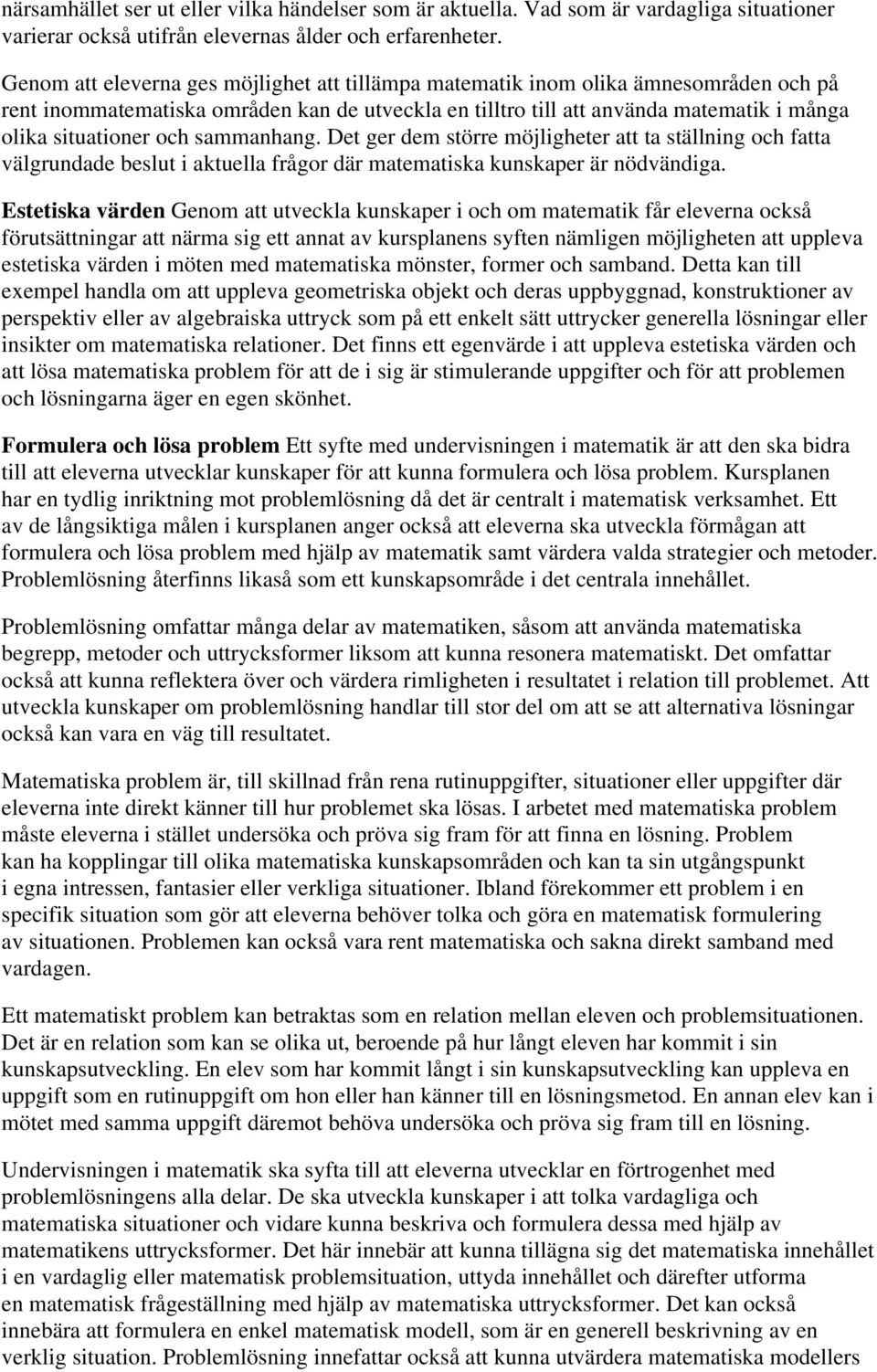 närsamhället ser ut eller vilka händelser som är aktuella. Vad som är vardagliga situationer varierar också utifrån elevernas ålder och erfarenheter.

Genom att eleverna ges möjlighet att tillämpa matematik inom olika ämnesområden och på rent inommatematiska områden kan de utveckla en tilltro till att använda matematik i många olika situationer och sammanhang. Det ger dem större möjligheter att ta ställning och fatta välgrundade beslut i aktuella frågor där matematiska kunskaper är nödvändiga.

Estetiska värden Genom att utveckla kunskaper i och om matematik får eleverna också förutsättningar att närma sig ett annat av kursplanens syften nämligen möjligheten att uppleva estetiska värden i möten med matematiska mönster, former och samband. Detta kan till exempel handla om att uppleva geometriska objekt och deras uppbyggnad, konstruktioner av perspektiv eller av algebraiska uttryck som på ett enkelt sätt uttrycker generella lösningar eller insikter om matematiska relationer. Det finns ett egenvärde i att uppleva estetiska värden och att lösa matematiska problem för att de i sig är stimulerande uppgifter och för att problemen och lösningarna äger en egen skönhet.

Formulera och lösa problem Ett syfte med undervisningen i matematik är att den ska bidra till att eleverna utvecklar kunskaper för att kunna formulera och lösa problem. Kursplanen har en tydlig inriktning mot problemlösning då det är centralt i matematisk verksamhet. Ett av de långsiktiga målen i kursplanen anger också att eleverna ska utveckla förmågan att formulera och lösa problem med hjälp av matematik samt värdera valda strategier och metoder. Problemlösning återfinns likaså som ett kunskapsområde i det centrala innehållet.

Problemlösning omfattar många delar av matematiken, såsom att använda matematiska begrepp, metoder och uttrycksformer liksom att kunna resonera matematiskt. Det omfattar också att kunna reflektera över och värdera rimligheten i resultatet i relation till problemet. Att utveckla kunskaper om problemlösning handlar till stor del om att se att alternativa lösningar också kan vara en väg till resultatet.

Matematiska problem är, till skillnad från rena rutinuppgifter, situationer eller uppgifter där eleverna inte direkt känner till hur problemet ska lösas. I arbetet med matematiska problem måste eleverna i stället undersöka och pröva sig fram för att finna en lösning. Problem kan ha kopplingar till olika matematiska kunskapsområden och kan ta sin utgångspunkt i egna intressen, fantasier eller verkliga situationer. Ibland förekommer ett problem i en specifik situation som gör att eleverna behöver tolka och göra en matematisk formulering av situationen. Problemen kan också vara rent matematiska och sakna direkt samband med vardagen.

Ett matematiskt problem kan betraktas som en relation mellan eleven och problemsituationen. Det är en relation som kan se olika ut, beroende på hur långt eleven har kommit i sin kunskapsutveckling. En elev som har kommit långt i sin kunskapsutveckling kan uppleva en uppgift som en rutinuppgift om hon eller han känner till en lösningsmetod. En annan elev kan i mötet med samma uppgift däremot behöva undersöka och pröva sig fram till en lösning.

Undervisningen i matematik ska syfta till att eleverna utvecklar en förtrogenhet med problemlösningens alla delar. De ska utveckla kunskaper i att tolka vardagliga och matematiska situationer och vidare kunna beskriva och formulera dessa med hjälp av matematikens uttrycksformer. Det här innebär att kunna tillägna sig det matematiska innehållet i en vardaglig eller matematisk problemsituation, uttyda innehållet och därefter utforma en matematisk frågeställning med hjälp av matematiska uttrycksformer. Det kan också innebära att formulera en enkel matematisk modell, som är en generell beskrivning av en verklig situation. Problemlösning innefattar också att kunna utvärdera matematiska modellers